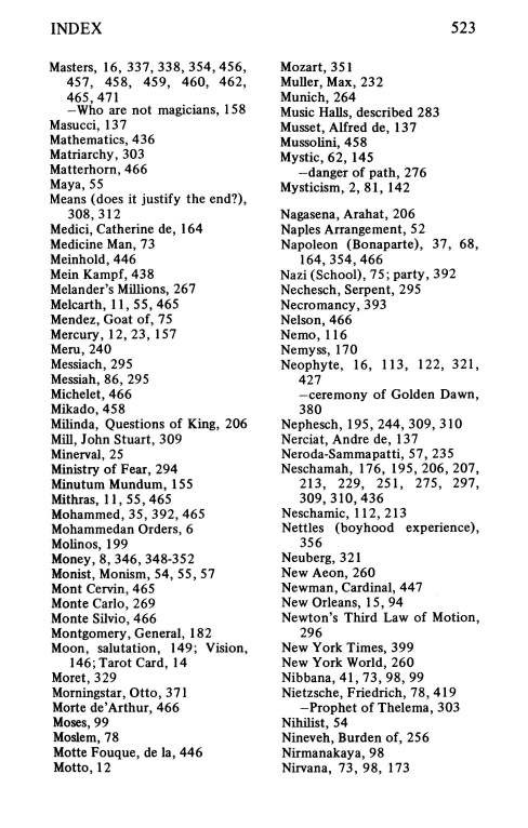 INDEX 523

Masters, 16, 337, 338, 354, 456, 457, 458, 459, 460, 462, 465, 471
-Who are not magicians, 158
Masucci, 137
Mathematics, 436
Matriarchy, 303
Matterhorn, 466
Maya, 55
Means (does it justify the end?), 308, 312
Medici, Catherine de, 164
Medicine Man, 73
Meinhold, 446
Mein Kampf, 438
Melander's Millions, 267
Melcarth, 11, 55, 465
Mendez, Goat of, 75
Mercury, 12, 23, 157
Meru, 240
Messiach, 295
Messiah, 86, 295
Michelet, 466
Mikado, 458
Milinda, Questions of King, 206
Mill, John Stuart, 309
Minerval, 25
Ministry of Fear, 294
Minutum Mundum, 155
Mithras, 11, 55, 465
Mohammed, 35, 392, 465
Mohammedan Orders, 6
Molinos, 199
Money, 8, 346, 348-352
Monist, Monism, 54, 55, 57
Mont Cervin, 465
Monte Carlo, 269
Monte Silvio, 466
Montgomery, General, 182
Moon, salutation, 149; Vision, 146; Tarot Card, 14
Moret, 329
Morningstar, Otto, 371
Morte de'Arthur, 466
Moses, 99
Moslem, 78
Motte Fouque, de la, 446
Motto, 12

Mozart, 351
Muller, Max, 232
Munich, 264
Music Halls, described 283
Musset, Alfred de, 137
Mussolini, 458
Mystic, 62, 145
-danger of path, 276
Mysticism, 2, 81, 142

Nagasena, Arahat, 206
Naples Arrangement, 52
Napoleon (Bonaparte), 37, 68, 164, 354, 466
Nazi (School), 75; party, 392
Nechesch, Serpent, 295
Necromancy, 393
Nelson, 466
Nemo, 116
Nemyss, 170
Neophyte, 16, 113, 122, 321, 427
-ceremony of Golden Dawn, 380
Nephesch, 195, 244, 309, 310
Nerciat, Andre de, 137
Neroda-Sammapatti, 57, 235
Neschamah, 176, 195, 206, 207, 213, 229, 251, 275, 297, 309, 310, 436
Neschamic, 112, 213
Nettles (boyhood experience), 356
Neuberg, 321
New Aeon, 260
Newman, Cardinal, 447
New Orleans, 15, 94
Newton's Third Law of Motion, 296
New York Times, 399
New York World, 260
Nibbana, 41, 73, 98, 99
Nietzsche, Friedrich, 78, 419
-Prophet of Thelema, 303
Nihilist, 54
Nineveh, Burden of, 256
Nirmanakaya, 98
Nirvana, 73, 98, 173